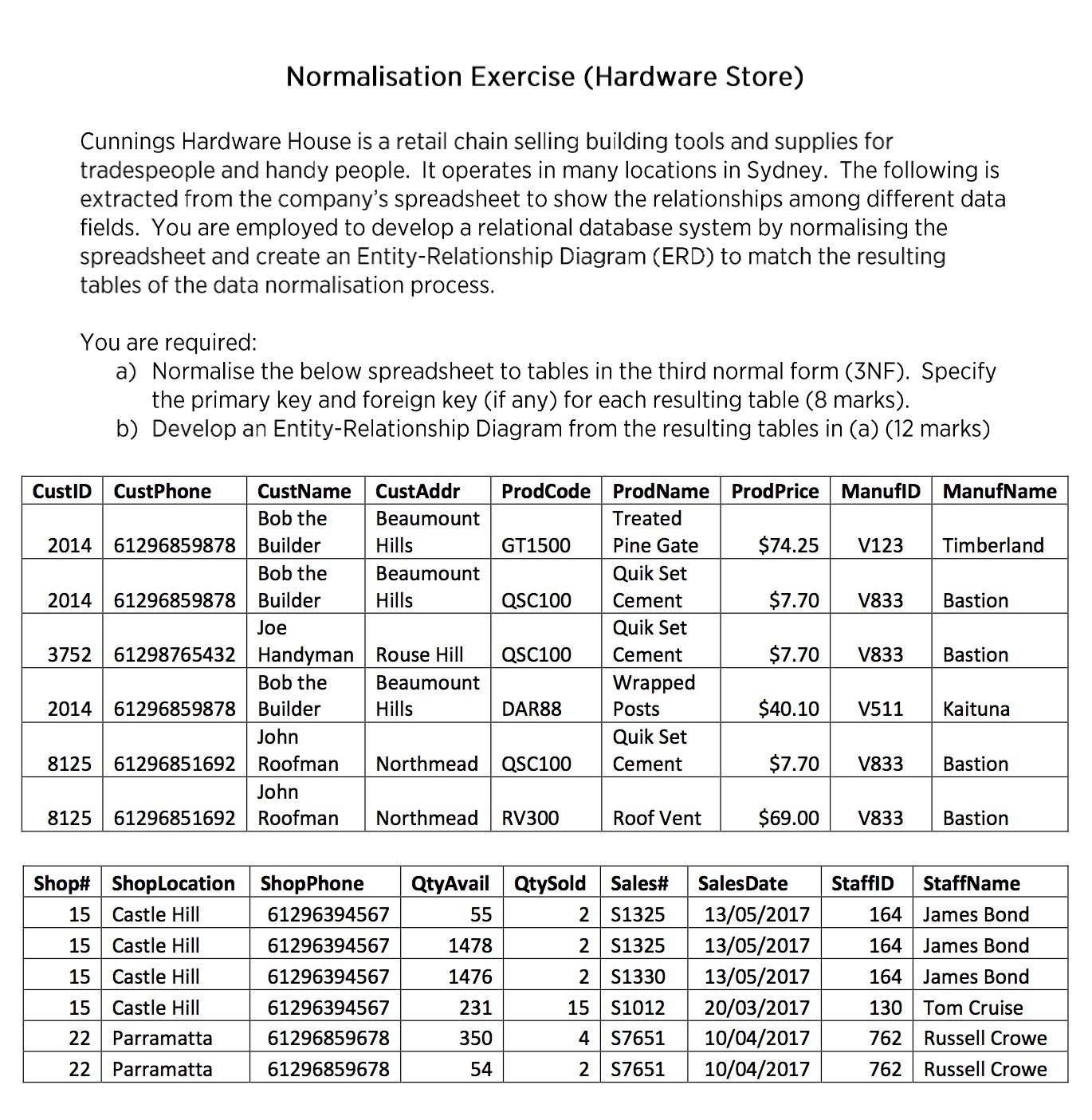 Normalisation Exercise (Hardware Store)

Cunnings Hardware House is a retail chain selling building tools and supplies for tradespeople and handy people. It operates in many locations in Sydney. The following is extracted from the company's spreadsheet to show the relationships among different data fields. You are employed to develop a relational database system by normalising the spreadsheet and create an Entity-Relationship Diagram (ERD) to match the resulting tables of the data normalisation process.

You are required:
a) Normalise the below spreadsheet to tables in the third normal form (3NF). Specify the primary key and foreign key (if any) for each resulting table (8 marks).
b) Develop an Entity-Relationship Diagram from the resulting tables in (a) (12 marks)

| CustID | CustPhone | CustName | CustAddr | ProdCode | ProdName | ProdPrice | ManufID | ManufName |
|---|---|---|---|---|---|---|---|---|
| 2014 | 61296859878 | Bob the Builder | Beaumount Hills | GT1500 | Treated Pine Gate | $74.25 | V123 | Timberland |
| 2014 | 61296859878 | Bob the Builder | Beaumount Hills | QSC100 | Quik Set Cement | $7.70 | V833 | Bastion |
| 3752 | 61298765432 | Joe Handyman | Rouse Hill | QSC100 | Quik Set Cement | $7.70 | V833 | Bastion |
| 2014 | 61296859878 | Bob the Builder | Beaumount Hills | DAR88 | Wrapped Posts | $40.10 | V511 | Kaituna |
| 8125 | 61296851692 | John Roofman | Northmead | QSC100 | Quik Set Cement | $7.70 | V833 | Bastion |
| 8125 | 61296851692 | John Roofman | Northmead | RV300 | Roof Vent | $69.00 | V833 | Bastion |

| Shop# | ShopLocation | ShopPhone | QtyAvail | QtySold | Sales# | SalesDate | StaffID | StaffName |
|---|---|---|---|---|---|---|---|---|
| 15 | Castle Hill | 61296394567 | 55 | 2 | S1325 | 13/05/2017 | 164 | James Bond |
| 15 | Castle Hill | 61296394567 | 1478 | 2 | S1325 | 13/05/2017 | 164 | James Bond |
| 15 | Castle Hill | 61296394567 | 1476 | 2 | S1330 | 13/05/2017 | 164 | James Bond |
| 15 | Castle Hill | 61296394567 | 231 | 15 | S1012 | 20/03/2017 | 130 | Tom Cruise |
| 22 | Parramatta | 61296859678 | 350 | 4 | S7651 | 10/04/2017 | 762 | Russell Crowe |
| 22 | Parramatta | 61296859678 | 54 | 2 | S7651 | 10/04/2017 | 762 | Russell Crowe |